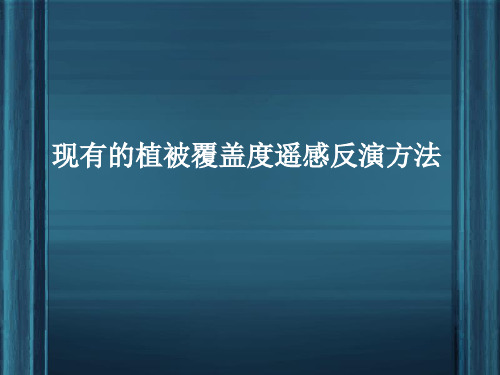 现有的植被覆盖度遥感反演方法